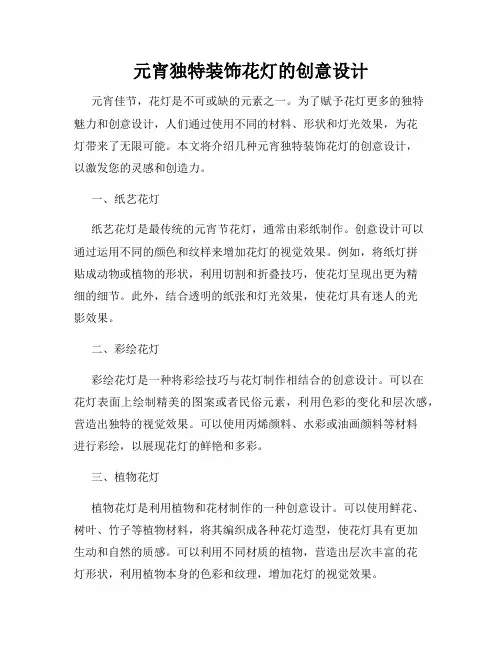 元宵独特装饰花灯的创意设计

元宵佳节，花灯是不可或缺的元素之一。为了赋予花灯更多的独特魅力和创意设计，人们通过使用不同的材料、形状和灯光效果，为花灯带来了无限可能。本文将介绍几种元宵独特装饰花灯的创意设计，以激发您的灵感和创造力。

一、纸艺花灯

纸艺花灯是最传统的元宵节花灯，通常由彩纸制作。创意设计可以通过运用不同的颜色和纹样来增加花灯的视觉效果。例如，将纸灯拼贴成动物或植物的形状，利用切割和折叠技巧，使花灯呈现出更为精细的细节。此外，结合透明的纸张和灯光效果，使花灯具有迷人的光影效果。

二、彩绘花灯

彩绘花灯是一种将彩绘技巧与花灯制作相结合的创意设计。可以在花灯表面上绘制精美的图案或者民俗元素，利用色彩的变化和层次感，营造出独特的视觉效果。可以使用丙烯颜料、水彩或油画颜料等材料进行彩绘，以展现花灯的鲜艳和多彩。

三、植物花灯

植物花灯是利用植物和花材制作的一种创意设计。可以使用鲜花、树叶、竹子等植物材料，将其编织成各种花灯造型，使花灯具有更加生动和自然的质感。可以利用不同材质的植物，营造出层次丰富的花灯形状，利用植物本身的色彩和纹理，增加花灯的视觉效果。